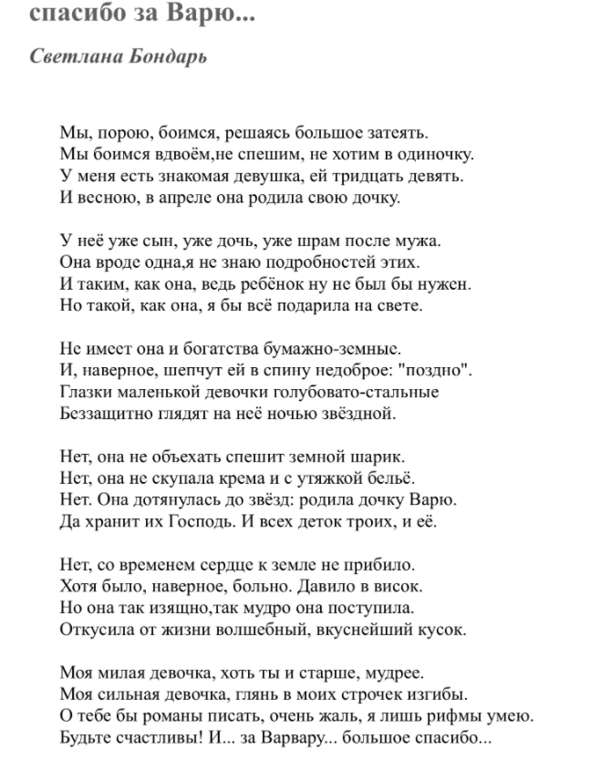 спасибо за Варю...

Светлана Бондарь

Мы, порою, боимся, решаясь большое затеять.
Мы боимся вдвоём,не спешим, не хотим в одиночку.
У меня есть знакомая девушка, ей тридцать девять.
И весною, в апреле она родила свою дочку.

У неё уже сын, уже дочь, уже шрам после мужа.
Она вроде одна,я не знаю подробностей этих.
И таким, как она, ведь ребёнок ну не был бы нужен.
Но такой, как она, я бы всё подарила на свете.

Не имеет она и богатства бумажно-земные.
И, наверное, шепчут ей в спину недоброе: "поздно".
Глазки маленькой девочки голубовато-стальные
Беззащитно глядят на неё ночью звёздной.

Нет, она не объехать спешит земной шарик.
Нет, она не скупала крема и с утяжкой бельё.
Нет. Она дотянулась до звёзд: родила дочку Варю.
Да хранит их Господь. И всех деток троих, и её.

Нет, со временем сердце к земле не прибило.
Хотя было, наверное, больно. Давило в висок.
Но она так изящно,так мудро она поступила.
Откусила от жизни волшебный, вкуснейший кусок.

Моя милая девочка, хоть ты и старше, мудрее.
Моя сильная девочка, глянь в моих строчек изгибы.
О тебе бы романы писать, очень жаль, я лишь рифмы умею.
Будьте счастливы! И... за Варвару... большое спасибо...